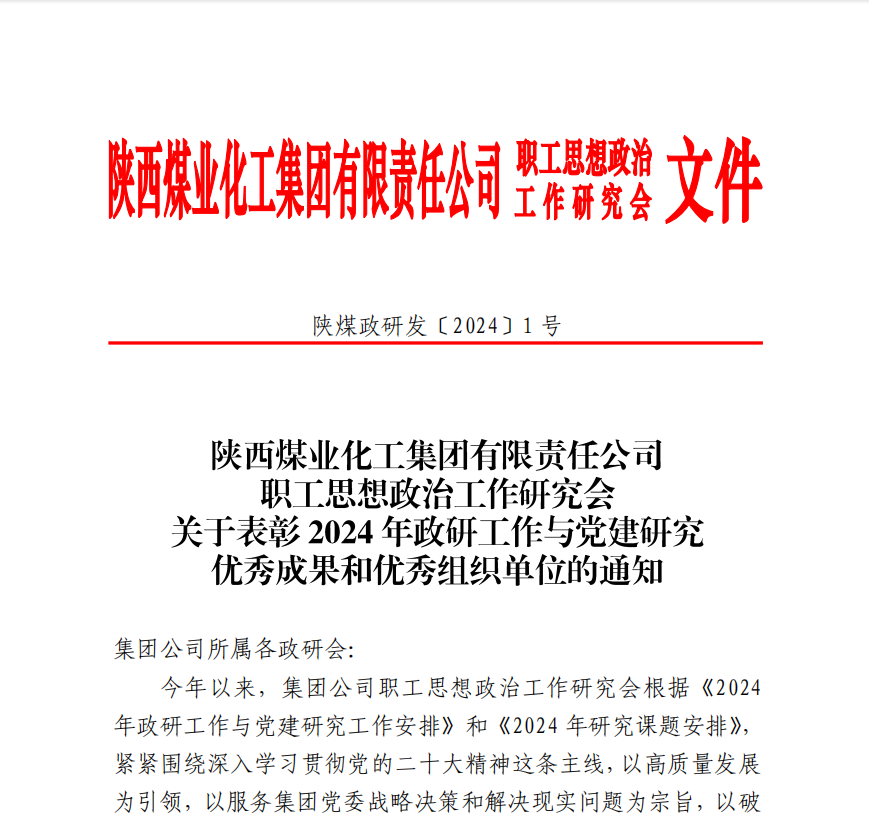 陕西煤业化工集团有限责任公司 职工思想政治工作研究会 文件

陕煤政研发〔2024〕1 号

陕西煤业化工集团有限责任公司
职工思想政治工作研究会
关于表彰 2024 年政研工作与党建研究
优秀成果和优秀组织单位的通知

集团公司所属各政研会:

今年以来，集团公司职工思想政治工作研究会根据《2024 年政研工作与党建研究工作安排》和《2024 年研究课题安排》，紧紧围绕深入学习贯彻党的二十大精神这条主线，以高质量发展为引领，以服务集团党委战略决策和解决现实问题为宗旨，以破